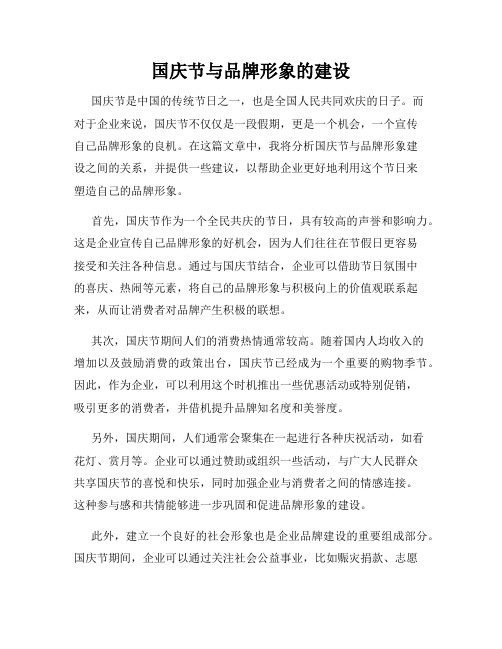 国庆节与品牌形象的建设

国庆节是中国的传统节日之一，也是全国人民共同欢庆的日子。而对于企业来说，国庆节不仅仅是一段假期，更是一个机会，一个宣传自己品牌形象的良机。在这篇文章中，我将分析国庆节与品牌形象建设之间的关系，并提供一些建议，以帮助企业更好地利用这个节日来塑造自己的品牌形象。

首先，国庆节作为一个全民共庆的节日，具有较高的声誉和影响力。这是企业宣传自己品牌形象的好机会，因为人们往往在节假日更容易接受和关注各种信息。通过与国庆节结合，企业可以借助节日氛围中的喜庆、热闹等元素，将自己的品牌形象与积极向上的价值观联系起来，从而让消费者对品牌产生积极的联想。

其次，国庆节期间人们的消费热情通常较高。随着国内人均收入的增加以及鼓励消费的政策出台，国庆节已经成为一个重要的购物季节。因此，作为企业，可以利用这个时机推出一些优惠活动或特别促销，吸引更多的消费者，并借机提升品牌知名度和美誉度。

另外，国庆期间，人们通常会聚集在一起进行各种庆祝活动，如看花灯、赏月等。企业可以通过赞助或组织一些活动，与广大人民群众共享国庆节的喜悦和快乐，同时加强企业与消费者之间的情感连接。这种参与感和共情能够进一步巩固和促进品牌形象的建设。

此外，建立一个良好的社会形象也是企业品牌建设的重要组成部分。国庆节期间，企业可以通过关注社会公益事业，比如赈灾捐款、志愿